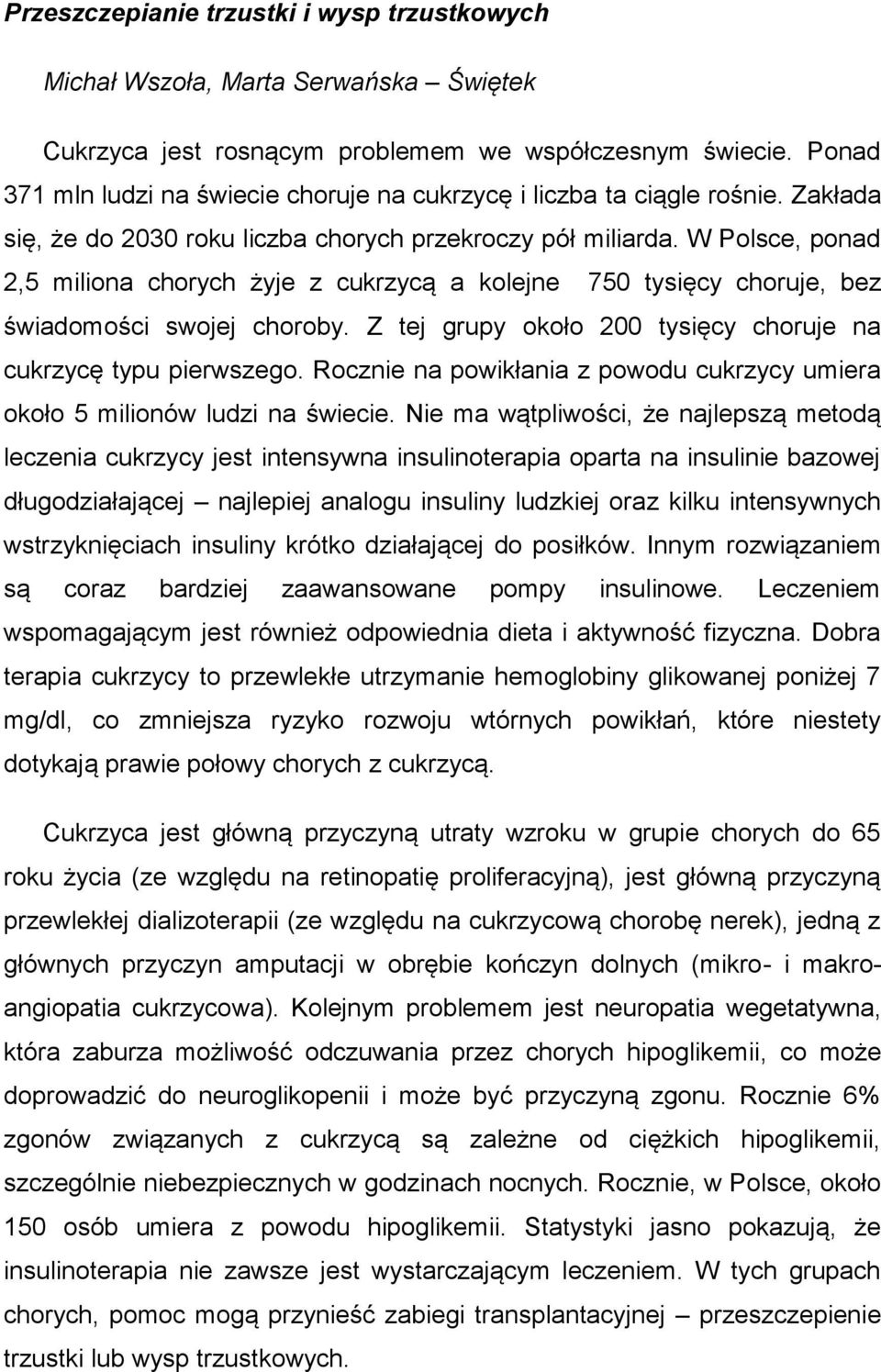 Przeszczepianie trzustki i wysp trzustkowych

Michał Wszoła, Marta Serwańska – Świętek

Cukrzyca jest rosnącym problemem we współczesnym świecie. Ponad 371 mln ludzi na świecie choruje na cukrzycę i liczba ta ciągle rośnie. Zakłada się, że do 2030 roku liczba chorych przekroczy pół miliarda. W Polsce, ponad 2,5 miliona chorych żyje z cukrzycą a kolejne 750 tysięcy choruje, bez świadomości swojej choroby. Z tej grupy około 200 tysięcy choruje na cukrzycę typu pierwszego. Rocznie na powikłania z powodu cukrzycy umiera około 5 milionów ludzi na świecie. Nie ma wątpliwości, że najlepszą metodą leczenia cukrzycy jest intensywna insulinoterapia oparta na insulinie bazowej długodziałającej – najlepiej analogu insuliny ludzkiej oraz kilku intensywnych wstrzyknięciach insuliny krótko działającej do posiłków. Innym rozwiązaniem są coraz bardziej zaawansowane pompy insulinowe. Leczeniem wspomagającym jest również odpowiednia dieta i aktywność fizyczna. Dobra terapia cukrzycy to przewlekłe utrzymanie hemoglobiny glikowanej poniżej 7 mg/dl, co zmniejsza ryzyko rozwoju wtórnych powikłań, które niestety dotykają prawie połowy chorych z cukrzycą.

Cukrzyca jest główną przyczyną utraty wzroku w grupie chorych do 65 roku życia (ze względu na retinopatię proliferacyjną), jest główną przyczyną przewlekłej dializoterapii (ze względu na cukrzycową chorobę nerek), jedną z głównych przyczyn amputacji w obrębie kończyn dolnych (mikro- i makroangiopatia cukrzycowa). Kolejnym problemem jest neuropatia wegetatywna, która zaburza możliwość odczuwania przez chorych hipoglikemii, co może doprowadzić do neuroglikopenii i może być przyczyną zgonu. Rocznie 6% zgonów związanych z cukrzycą są zależne od ciężkich hipoglikemii, szczególnie niebezpiecznych w godzinach nocnych. Rocznie, w Polsce, około 150 osób umiera z powodu hipoglikemii. Statystyki jasno pokazują, że insulinoterapia nie zawsze jest wystarczającym leczeniem. W tych grupach chorych, pomoc mogą przynieść zabiegi transplantacyjnej – przeszczepienie trzustki lub wysp trzustkowych.